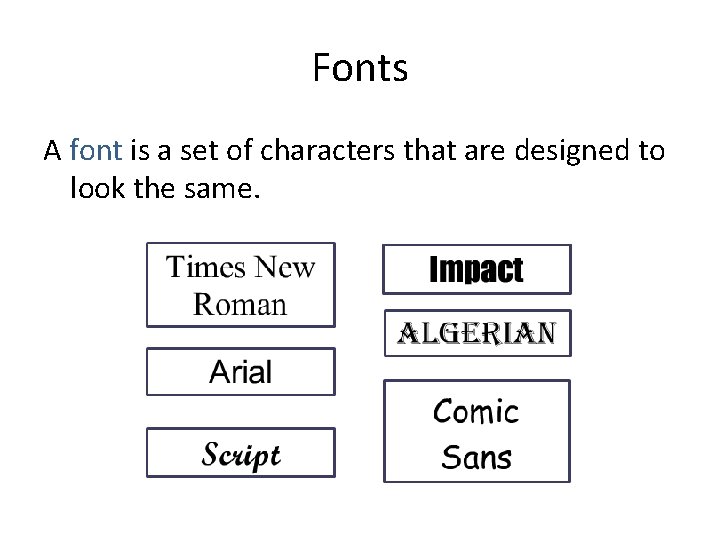 Fonts

A font is a set of characters that are designed to look the same.

Times New Roman

Arial

Script

Impact

ALGERIAN

Comic Sans